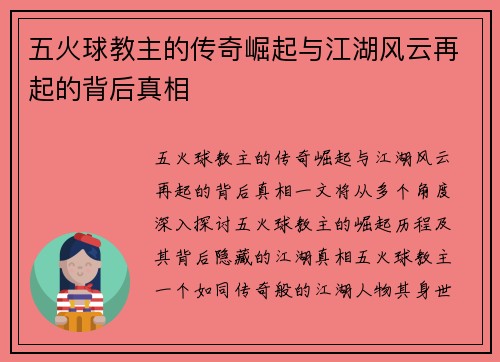 五火球教主的传奇崛起与江湖风云再起的背后真相

五火球教主的传奇崛起与江湖风云再起的背后真相一文将从多个角度深入探讨五火球教主的崛起历程及其背后隐藏的江湖真相五火球教主一个如同传奇般的江湖人物其身世